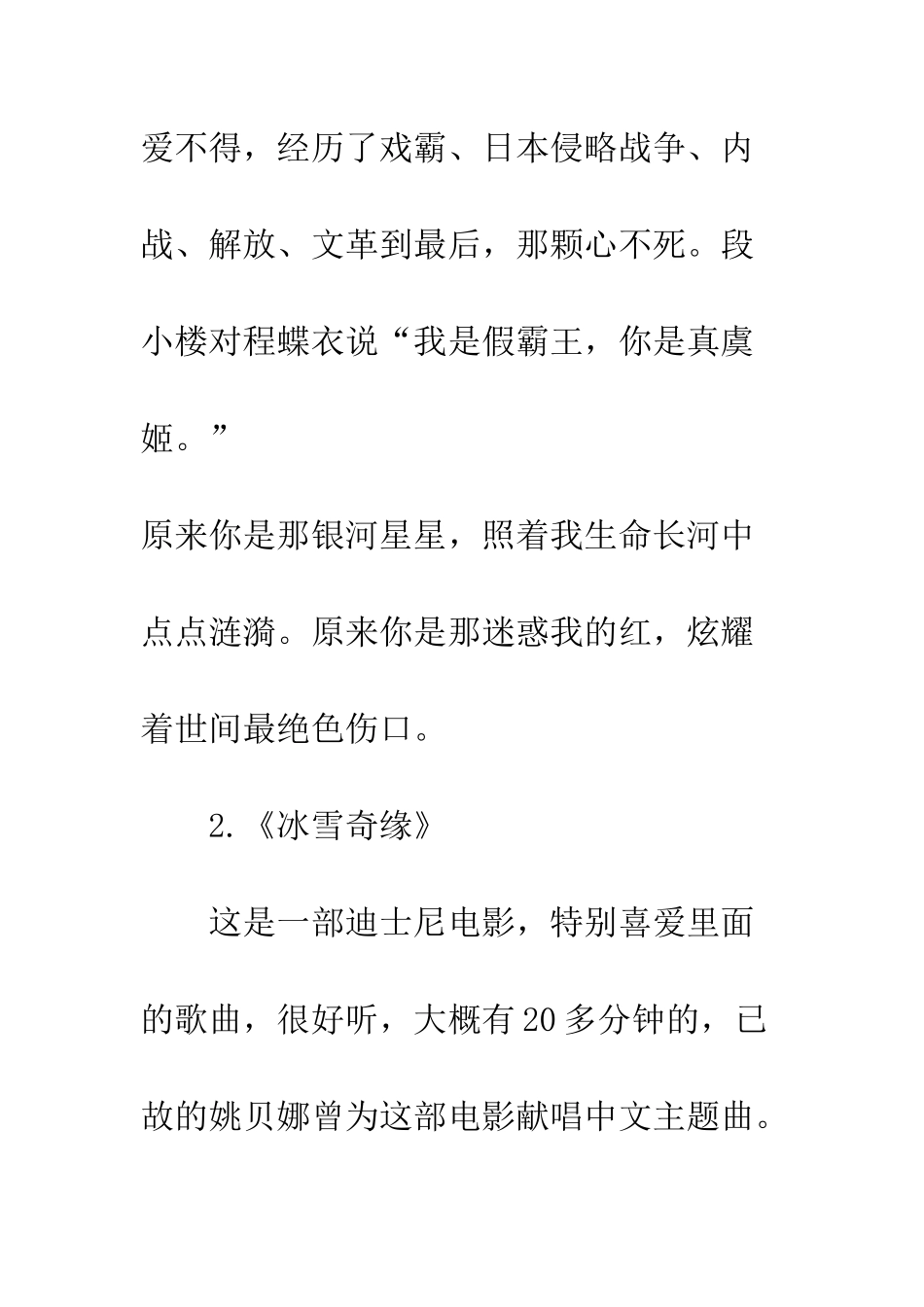 爱不得，经历了戏霸、日本侵略战争、内战、解放、文革到最后，那颗心不死。段小楼对程蝶衣说“我是假霸王，你是真虞姬。”

原来你是那银河星星，照着我生命长河中点点涟漪。原来你是那迷惑我的红，炫耀着世间最绝色伤口。

2.《冰雪奇缘》

这是一部迪士尼电影，特别喜爱里面的歌曲，很好听，大概有20多分钟的，已故的姚贝娜曾为这部电影献唱中文主题曲。